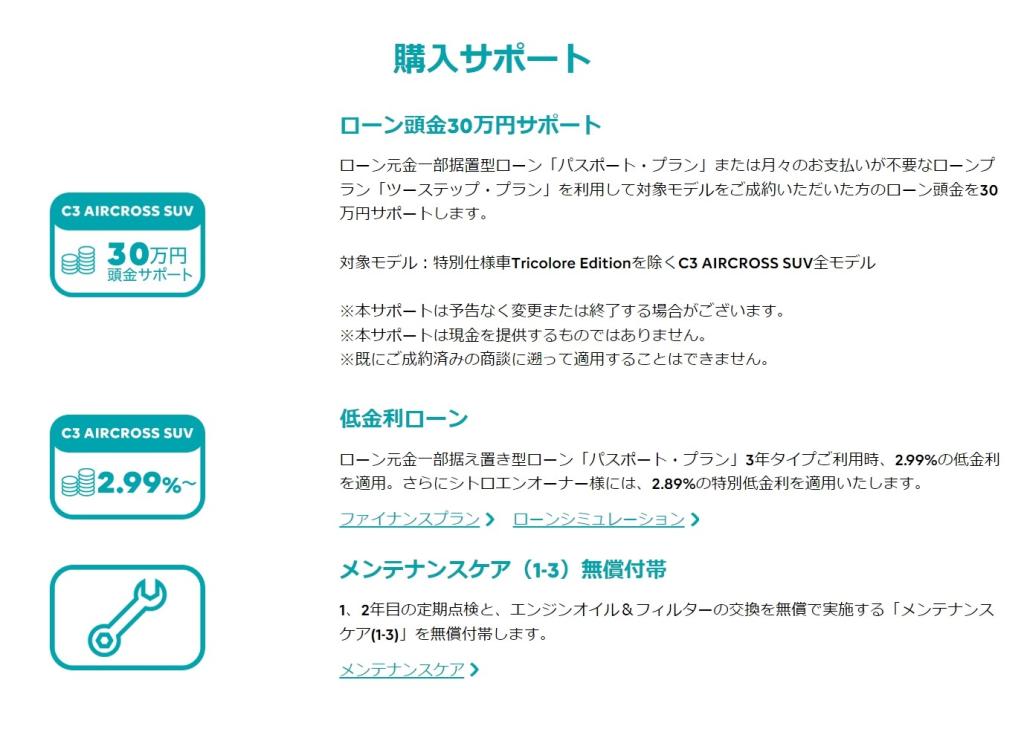 購入サポート

C3 AIRCROSS SUV
30万円
頭金サポート

ローン頭金30万円サポート

ローン元金一部据置型ローン「パスポート・プラン」または月々のお支払いが不要なローンプラン「ツーステップ・プラン」を利用して対象モデルをご成約いただいた方のローン頭金を30万円サポートします。

対象モデル：特別仕様車Tricolore Editionを除くC3 AIRCROSS SUV全モデル

※本サポートは予告なく変更または終了する場合がございます。
※本サポートは現金を提供するものではありません。
※既にご成約済みの商談に遡って適用することはできません。

C3 AIRCROSS SUV
2.99%~

低金利ローン

ローン元金一部据え置き型ローン「パスポート・プラン」3年タイプご利用時、2.99%の低金利を適用。さらにシトロエンオーナー様には、2.89%の特別低金利を適用いたします。

ファイナンスプラン ›　ローンシミュレーション ›

メンテナンスケア（1-3）無償付帯

1、2年目の定期点検と、エンジンオイル＆フィルターの交換を無償で実施する「メンテナンスケア(1-3)」を無償付帯します。

メンテナンスケア ›